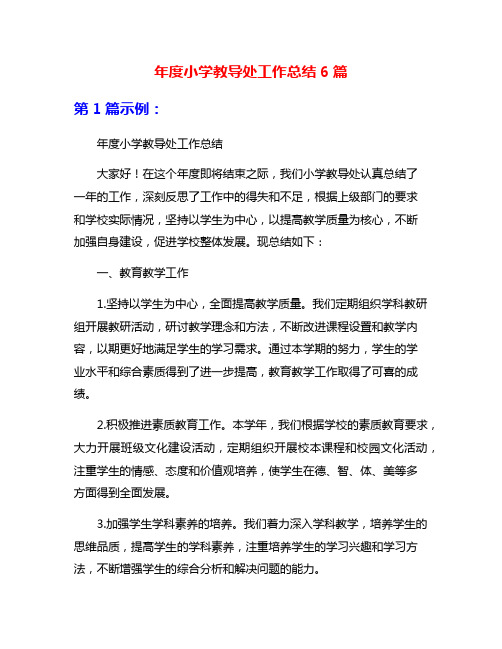 年度小学教导处工作总结 6 篇

第 1 篇示例：

年度小学教导处工作总结

大家好！在这个年度即将结束之际，我们小学教导处认真总结了一年的工作，深刻反思了工作中的得失和不足，根据上级部门的要求和学校实际情况，坚持以学生为中心，以提高教学质量为核心，不断加强自身建设，促进学校整体发展。现总结如下：

一、教育教学工作

1.坚持以学生为中心，全面提高教学质量。我们定期组织学科教研组开展教研活动，研讨教学理念和方法，不断改进课程设置和教学内容，以期更好地满足学生的学习需求。通过本学期的努力，学生的学业水平和综合素质得到了进一步提高，教育教学工作取得了可喜的成绩。

2.积极推进素质教育工作。本学年，我们根据学校的素质教育要求，大力开展班级文化建设活动，定期组织开展校本课程和校园文化活动，注重学生的情感、态度和价值观培养，使学生在德、智、体、美等多方面得到全面发展。

3.加强学生学科素养的培养。我们着力深入学科教学，培养学生的思维品质，提高学生的学科素养，注重培养学生的学习兴趣和学习方法，不断增强学生的综合分析和解决问题的能力。